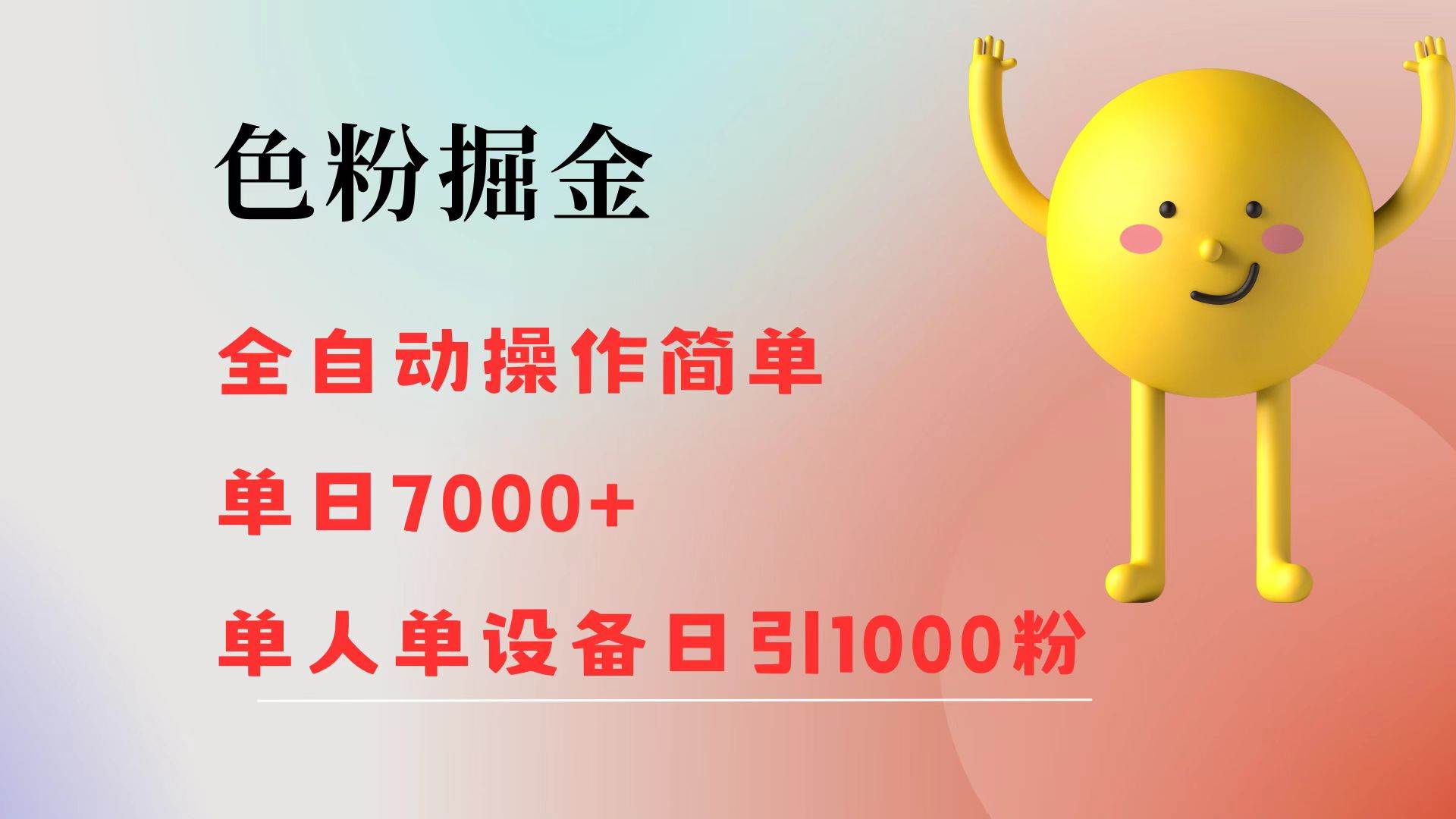 色粉掘金

全自动操作简单

单日7000+

单人单设备日引1000粉